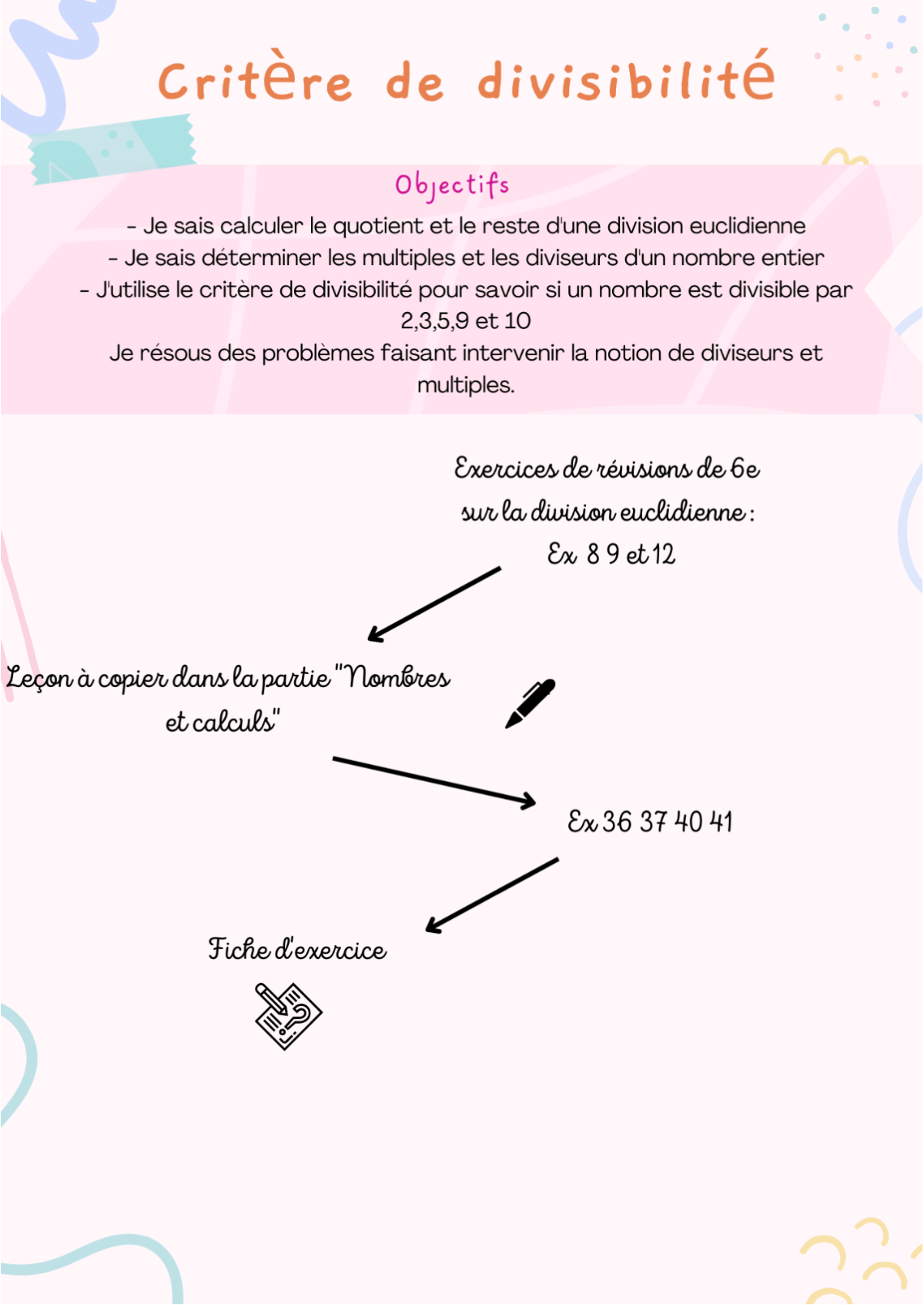 Critère de divisibilité

Objectifs

- Je sais calculer le quotient et le reste d'une division euclidienne
- Je sais déterminer les multiples et les diviseurs d'un nombre entier
- J'utilise le critère de divisibilité pour savoir si un nombre est divisible par 2,3,5,9 et 10
Je résous des problèmes faisant intervenir la notion de diviseurs et multiples.

Exercices de révisions de 6e sur la division euclidienne : Ex 8 9 et 12

Leçon à copier dans la partie "Nombres et calculs"

Ex 36 37 40 41

Fiche d'exercice